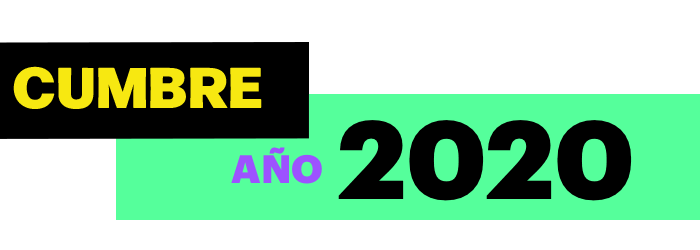 CUMBRE

AÑO 2020